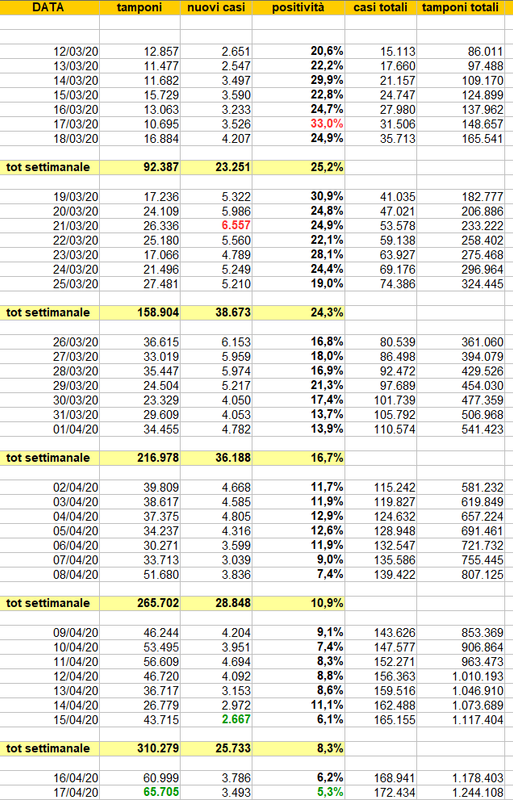 | DATA | tamponi | nuovi casi | positività | casi totali | tamponi totali |
|---|---|---|---|---|---|
| 12/03/20 | 12.857 | 2.651 | 20,6% | 15.113 | 86.011 |
| 13/03/20 | 11.477 | 2.547 | 22,2% | 17.660 | 97.488 |
| 14/03/20 | 11.682 | 3.497 | 29,9% | 21.157 | 109.170 |
| 15/03/20 | 15.729 | 3.590 | 22,8% | 24.747 | 124.899 |
| 16/03/20 | 13.063 | 3.233 | 24,7% | 27.980 | 137.962 |
| 17/03/20 | 10.695 | 3.526 | 33,0% | 31.506 | 148.657 |
| 18/03/20 | 16.884 | 4.207 | 24,9% | 35.713 | 165.541 |
| tot settimanale | 92.387 | 23.251 | 25,2% | | |
| 19/03/20 | 17.236 | 5.322 | 30,9% | 41.035 | 182.777 |
| 20/03/20 | 24.109 | 5.986 | 24,8% | 47.021 | 206.886 |
| 21/03/20 | 26.336 | 6.557 | 24,9% | 53.578 | 233.222 |
| 22/03/20 | 25.180 | 5.560 | 22,1% | 59.138 | 258.402 |
| 23/03/20 | 17.066 | 4.789 | 28,1% | 63.927 | 275.468 |
| 24/03/20 | 21.496 | 5.249 | 24,4% | 69.176 | 296.964 |
| 25/03/20 | 27.481 | 5.210 | 19,0% | 74.386 | 324.445 |
| tot settimanale | 158.904 | 38.673 | 24,3% | | |
| 26/03/20 | 36.615 | 6.153 | 16,8% | 80.539 | 361.060 |
| 27/03/20 | 33.019 | 5.959 | 18,0% | 86.498 | 394.079 |
| 28/03/20 | 35.447 | 5.974 | 16,9% | 92.472 | 429.526 |
| 29/03/20 | 24.504 | 5.217 | 21,3% | 97.689 | 454.030 |
| 30/03/20 | 23.329 | 4.050 | 17,4% | 101.739 | 477.359 |
| 31/03/20 | 29.609 | 4.053 | 13,7% | 105.792 | 506.968 |
| 01/04/20 | 34.455 | 4.782 | 13,9% | 110.574 | 541.423 |
| tot settimanale | 216.978 | 36.188 | 16,7% | | |
| 02/04/20 | 39.809 | 4.668 | 11,7% | 115.242 | 581.232 |
| 03/04/20 | 38.617 | 4.585 | 11,9% | 119.827 | 619.849 |
| 04/04/20 | 37.375 | 4.805 | 12,9% | 124.632 | 657.224 |
| 05/04/20 | 34.237 | 4.316 | 12,6% | 128.948 | 691.461 |
| 06/04/20 | 30.271 | 3.599 | 11,9% | 132.547 | 721.732 |
| 07/04/20 | 33.713 | 3.039 | 9,0% | 135.586 | 755.445 |
| 08/04/20 | 51.680 | 3.836 | 7,4% | 139.422 | 807.125 |
| tot settimanale | 265.702 | 28.848 | 10,9% | | |
| 09/04/20 | 46.244 | 4.204 | 9,1% | 143.626 | 853.369 |
| 10/04/20 | 53.495 | 3.951 | 7,4% | 147.577 | 906.864 |
| 11/04/20 | 56.609 | 4.694 | 8,3% | 152.271 | 963.473 |
| 12/04/20 | 46.720 | 4.092 | 8,8% | 156.363 | 1.010.193 |
| 13/04/20 | 36.717 | 3.153 | 8,6% | 159.516 | 1.046.910 |
| 14/04/20 | 26.779 | 2.972 | 11,1% | 162.488 | 1.073.689 |
| 15/04/20 | 43.715 | 2.667 | 6,1% | 165.155 | 1.117.404 |
| tot settimanale | 310.279 | 25.733 | 8,3% | | |
| 16/04/20 | 60.999 | 3.786 | 6,2% | 168.941 | 1.178.403 |
| 17/04/20 | 65.705 | 3.493 | 5,3% | 172.434 | 1.244.108 |